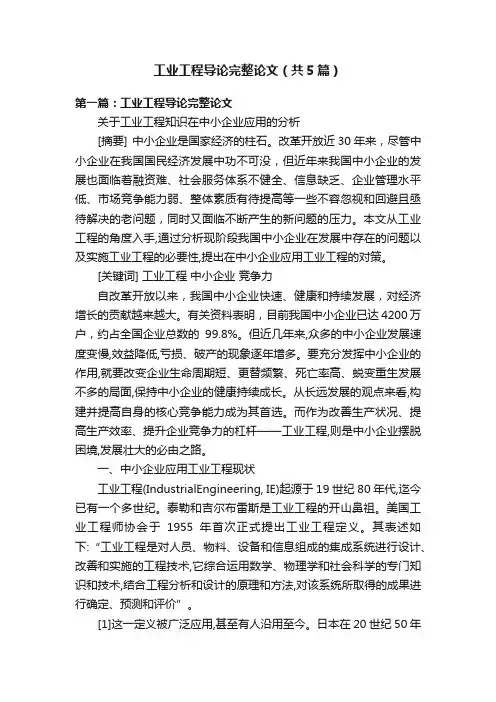 工业工程导论完整论文（共5篇）

第一篇：工业工程导论完整论文

关于工业工程知识在中小企业应用的分析

[摘要] 中小企业是国家经济的柱石。改革开放近30年来，尽管中小企业在我国国民经济发展中功不可没，但近年来我国中小企业的发展也面临着融资难、社会服务体系不健全、信息缺乏、企业管理水平低、市场竞争能力弱、整体素质有待提高等一些不容忽视和回避且亟待解决的老问题，同时又面临不断产生的新问题的压力。本文从工业工程的角度入手,通过分析现阶段我国中小企业在发展中存在的问题以及实施工业工程的必要性,提出在中小企业应用工业工程的对策。

[关键词] 工业工程 中小企业 竞争力

自改革开放以来，我国中小企业快速、健康和持续发展，对经济增长的贡献越来越大。有关资料表明，目前我国中小企业已达4200万户，约占全国企业总数的 99.8%。但近几年来,众多的中小企业发展速度变慢,效益降低,亏损、破产的现象逐年增多。要充分发挥中小企业的作用,就要改变企业生命周期短、更替频繁、死亡率高、蜕变重生发展不多的局面,保持中小企业的健康持续成长。从长远发展的观点来看,构建并提高自身的核心竞争能力成为其首选。而作为改善生产状况、提高生产效率、提升企业竞争力的杠杆——工业工程,则是中小企业摆脱困境,发展壮大的必由之路。

一、中小企业应用工业工程现状

工业工程(IndustrialEngineering, IE)起源于19世纪80年代,迄今已有一个多世纪。泰勒和吉尔布雷斯是工业工程的开山鼻祖。美国工业工程师协会于 1955 年首次正式提出工业工程定义。其表述如下:“工业工程是对人员、物料、设备和信息组成的集成系统进行设计、改善和实施的工程技术,它综合运用数学、物理学和社会科学的专门知识和技术,结合工程分析和设计的原理和方法,对该系统所取得的成果进行确定、预测和评价”。

[1]这一定义被广泛应用,甚至有人沿用至今。日本在20世纪50年